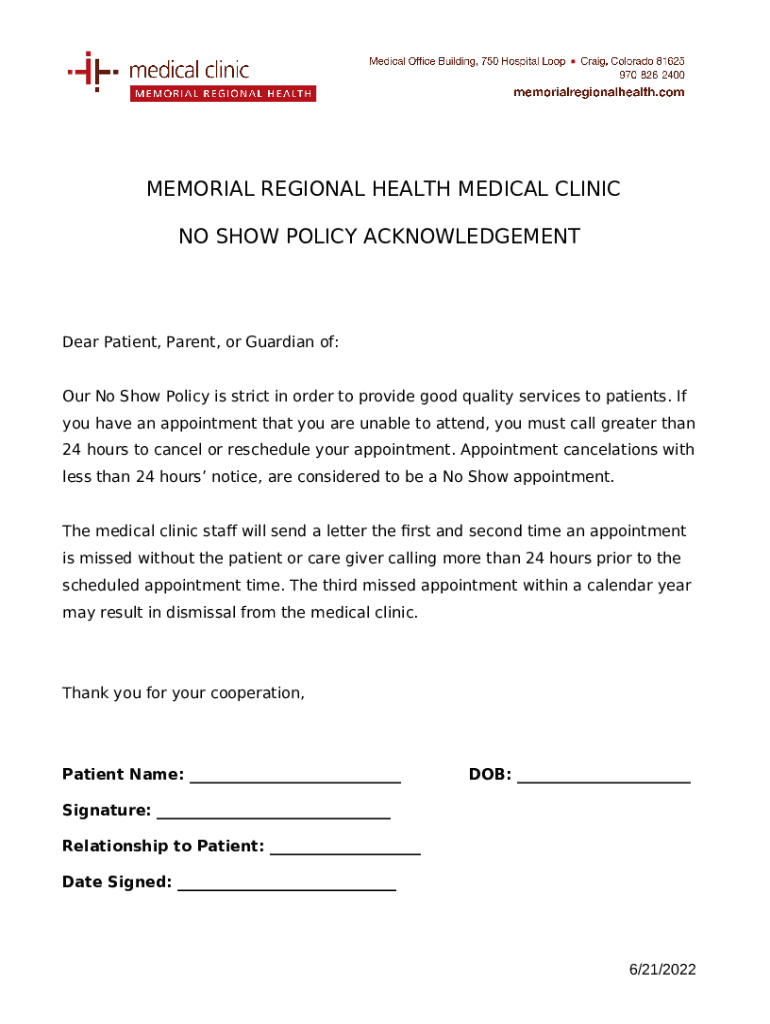 medical clinic
MEMORIAL REGIONAL HEALTH

Medical Office Building, 750 Hospital Loop • Craig, Colorado 81625
970 826 2400
memorialregionalhealth.com

MEMORIAL REGIONAL HEALTH MEDICAL CLINIC

NO SHOW POLICY ACKNOWLEDGEMENT

Dear Patient, Parent, or Guardian of:

Our No Show Policy is strict in order to provide good quality services to patients. If you have an appointment that you are unable to attend, you must call greater than 24 hours to cancel or reschedule your appointment. Appointment cancelations with less than 24 hours' notice, are considered to be a No Show appointment.

The medical clinic staff will send a letter the first and second time an appointment is missed without the patient or care giver calling more than 24 hours prior to the scheduled appointment time. The third missed appointment within a calendar year may result in dismissal from the medical clinic.

Thank you for your cooperation,

Patient Name: ________________________ DOB: ____________________

Signature: ___________________________

Relationship to Patient: _________________

Date Signed: _________________________

6/21/2022